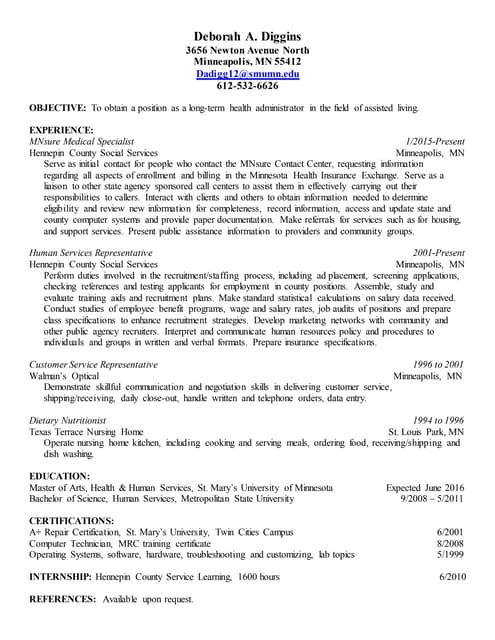 Deborah A. Diggins
3656 Newton Avenue North
Minneapolis, MN 55412
Dadigg12@smumn.edu
612-532-6626

OBJECTIVE: To obtain a position as a long-term health administrator in the field of assisted living.

EXPERIENCE:
MNsure Medical Specialist 1/2015-Present
Hennepin County Social Services Minneapolis, MN
Serve as initial contact for people who contact the MNsure Contact Center, requesting information regarding all aspects of enrollment and billing in the Minnesota Health Insurance Exchange. Serve as a liaison to other state agency sponsored call centers to assist them in effectively carrying out their responsibilities to callers. Interact with clients and others to obtain information needed to determine eligibility and review new information for completeness, record information, access and update state and county computer systems and provide paper documentation. Make referrals for services such as for housing, and support services. Present public assistance information to providers and community groups.

Human Services Representative 2001-Present
Hennepin County Social Services Minneapolis, MN
Perform duties involved in the recruitment/staffing process, including ad placement, screening applications, checking references and testing applicants for employment in county positions. Assemble, study and evaluate training aids and recruitment plans. Make standard statistical calculations on salary data received. Conduct studies of employee benefit programs, wage and salary rates, job audits of positions and prepare class specifications to enhance recruitment strategies. Develop marketing networks with community and other public agency recruiters. Interpret and communicate human resources policy and procedures to individuals and groups in written and verbal formats. Prepare insurance specifications.

Customer Service Representative 1996 to 2001
Walman's Optical Minneapolis, MN
Demonstrate skillful communication and negotiation skills in delivering customer service, shipping/receiving, daily close-out, handle written and telephone orders, data entry.

Dietary Nutritionist 1994 to 1996
Texas Terrace Nursing Home St. Louis Park, MN
Operate nursing home kitchen, including cooking and serving meals, ordering food, receiving/shipping and dish washing.

EDUCATION:
Master of Arts, Health & Human Services, St. Mary's University of Minnesota Expected June 2016
Bachelor of Science, Human Services, Metropolitan State University 9/2008 – 5/2011

CERTIFICATIONS:
A+ Repair Certification, St. Mary's University, Twin Cities Campus 6/2001
Computer Technician, MRC training certificate 8/2008
Operating Systems, software, hardware, troubleshooting and customizing, lab topics 5/1999

INTERNSHIP: Hennepin County Service Learning, 1600 hours 6/2010

REFERENCES: Available upon request.